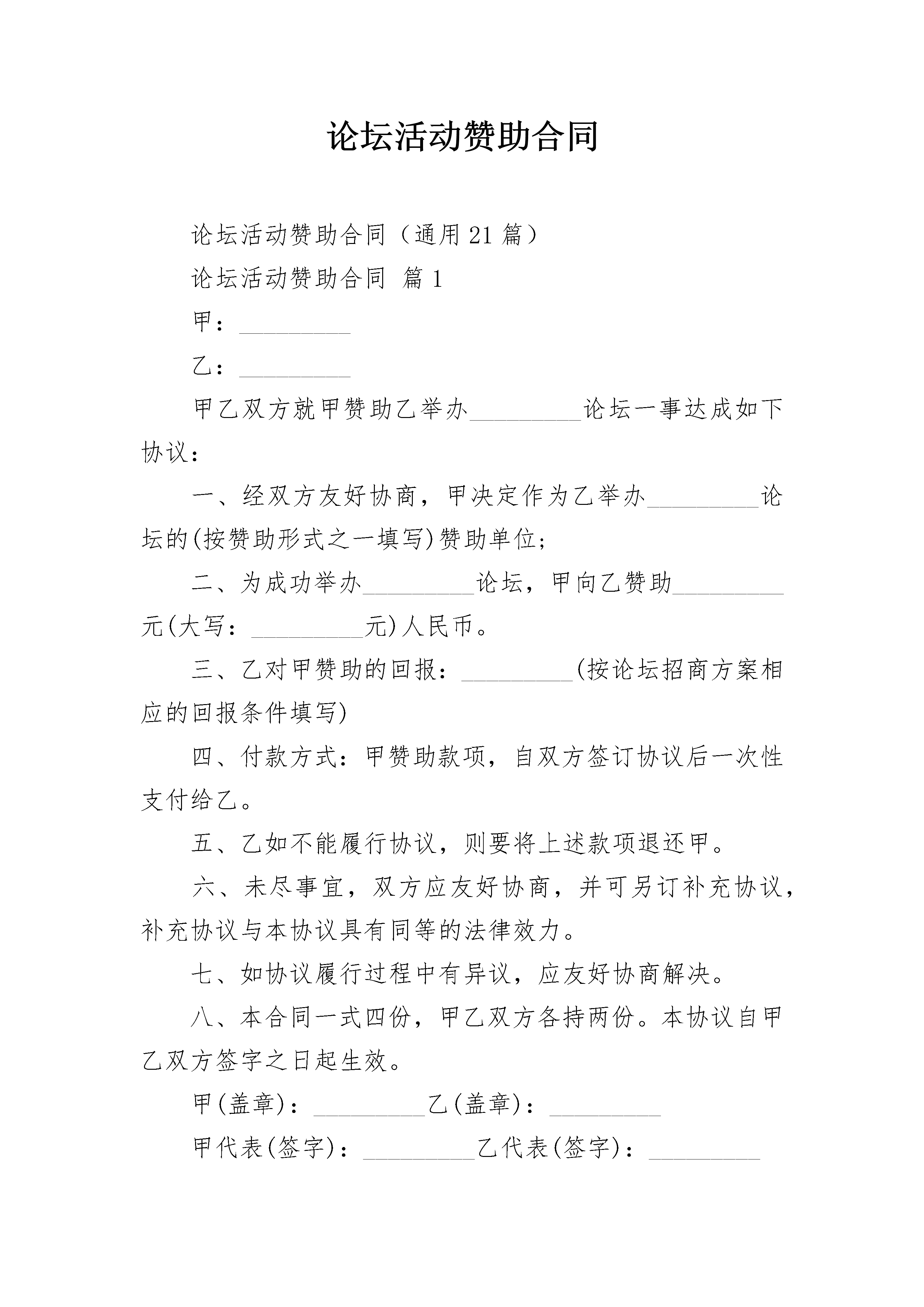 论坛活动赞助合同

论坛活动赞助合同（通用21篇）

论坛活动赞助合同 篇1

甲：_________

乙：_________

甲乙双方就甲赞助乙举办_________论坛一事达成如下协议：

一、经双方友好协商，甲决定作为乙举办_________论坛的(按赞助形式之一填写)赞助单位;

二、为成功举办_________论坛，甲向乙赞助_________元(大写：_________元)人民币。

三、乙对甲赞助的回报：_________(按论坛招商方案相应的回报条件填写)

四、付款方式：甲赞助款项，自双方签订协议后一次性支付给乙。

五、乙如不能履行协议，则要将上述款项退还甲。

六、未尽事宜，双方应友好协商，并可另订补充协议，补充协议与本协议具有同等的法律效力。

七、如协议履行过程中有异议，应友好协商解决。

八、本合同一式四份，甲乙双方各持两份。本协议自甲乙双方签字之日起生效。

甲(盖章)：_________乙(盖章)：_________

甲代表(签字)：_________乙代表(签字)：_________